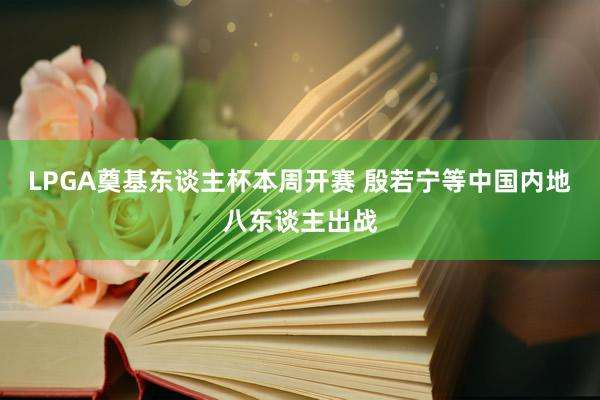 LPGA奠基东谈主杯本周开赛 殷若宁等中国内地八东谈主出战